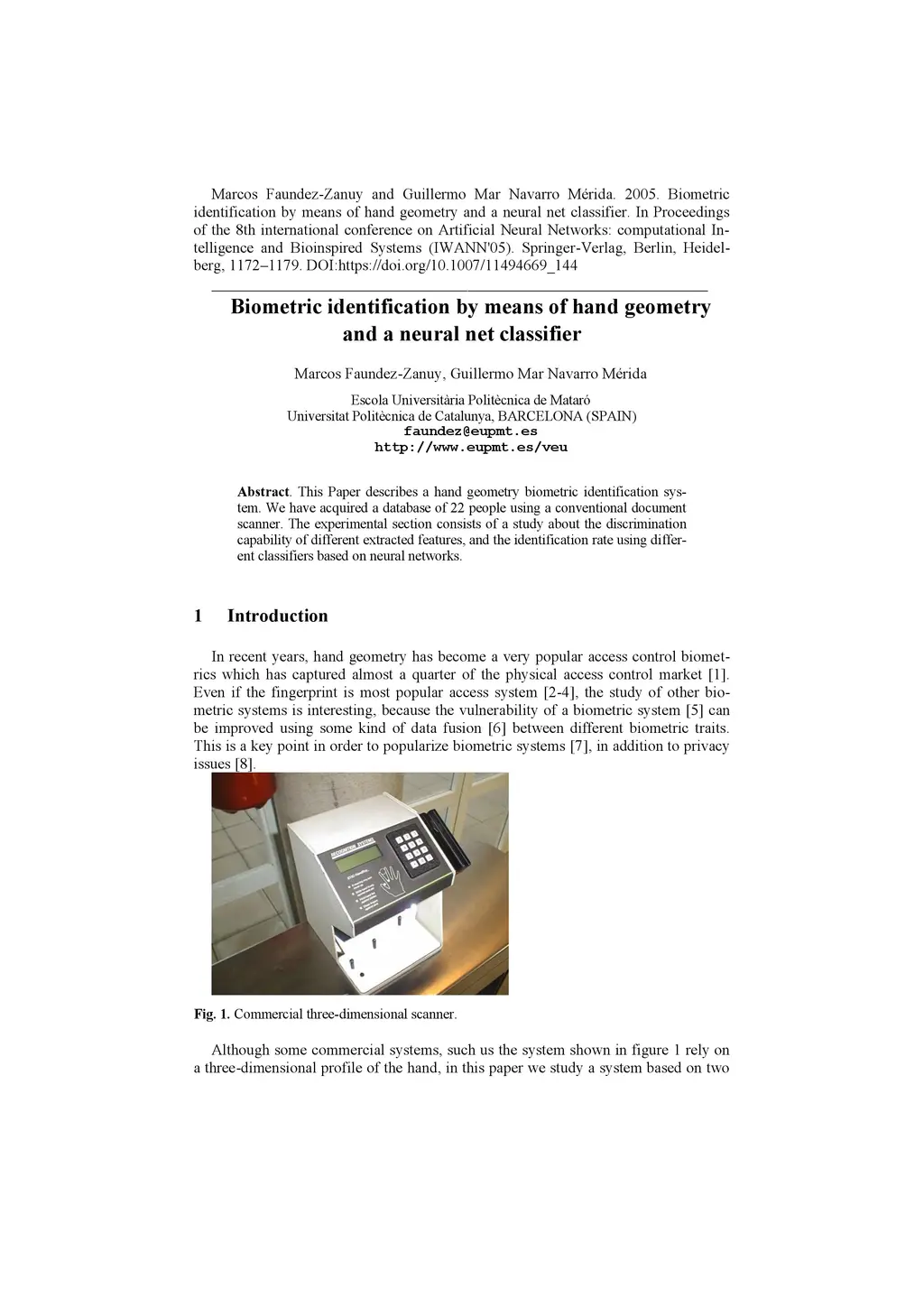 Marcos Faundez-Zanuy and Guillermo Mar Navarro Mérida. 2005. Biometric identification by means of hand geometry and a neural net classifier. In Proceedings of the 8th international conference on Artificial Neural Networks: computational Intelligence and Bioinspired Systems (IWANN'05). Springer-Verlag, Berlin, Heidelberg, 1172–1179. DOI:https://doi.org/10.1007/11494669_144

Biometric identification by means of hand geometry and a neural net classifier

Marcos Faundez-Zanuy, Guillermo Mar Navarro Mérida

Escola Universitària Politècnica de Mataró
Universitat Politècnica de Catalunya, BARCELONA (SPAIN)
faundez@eupmt.es
http://www.eupmt.es/veu

Abstract. This Paper describes a hand geometry biometric identification system. We have acquired a database of 22 people using a conventional document scanner. The experimental section consists of a study about the discrimination capability of different extracted features, and the identification rate using different classifiers based on neural networks.

1 Introduction

In recent years, hand geometry has become a very popular access control biometrics which has captured almost a quarter of the physical access control market [1]. Even if the fingerprint is most popular access system [2-4], the study of other biometric systems is interesting, because the vulnerability of a biometric system [5] can be improved using some kind of data fusion [6] between different biometric traits. This is a key point in order to popularize biometric systems [7], in addition to privacy issues [8].

Fig. 1. Commercial three-dimensional scanner.

Although some commercial systems, such us the system shown in figure 1 rely on a three-dimensional profile of the hand, in this paper we study a system based on two